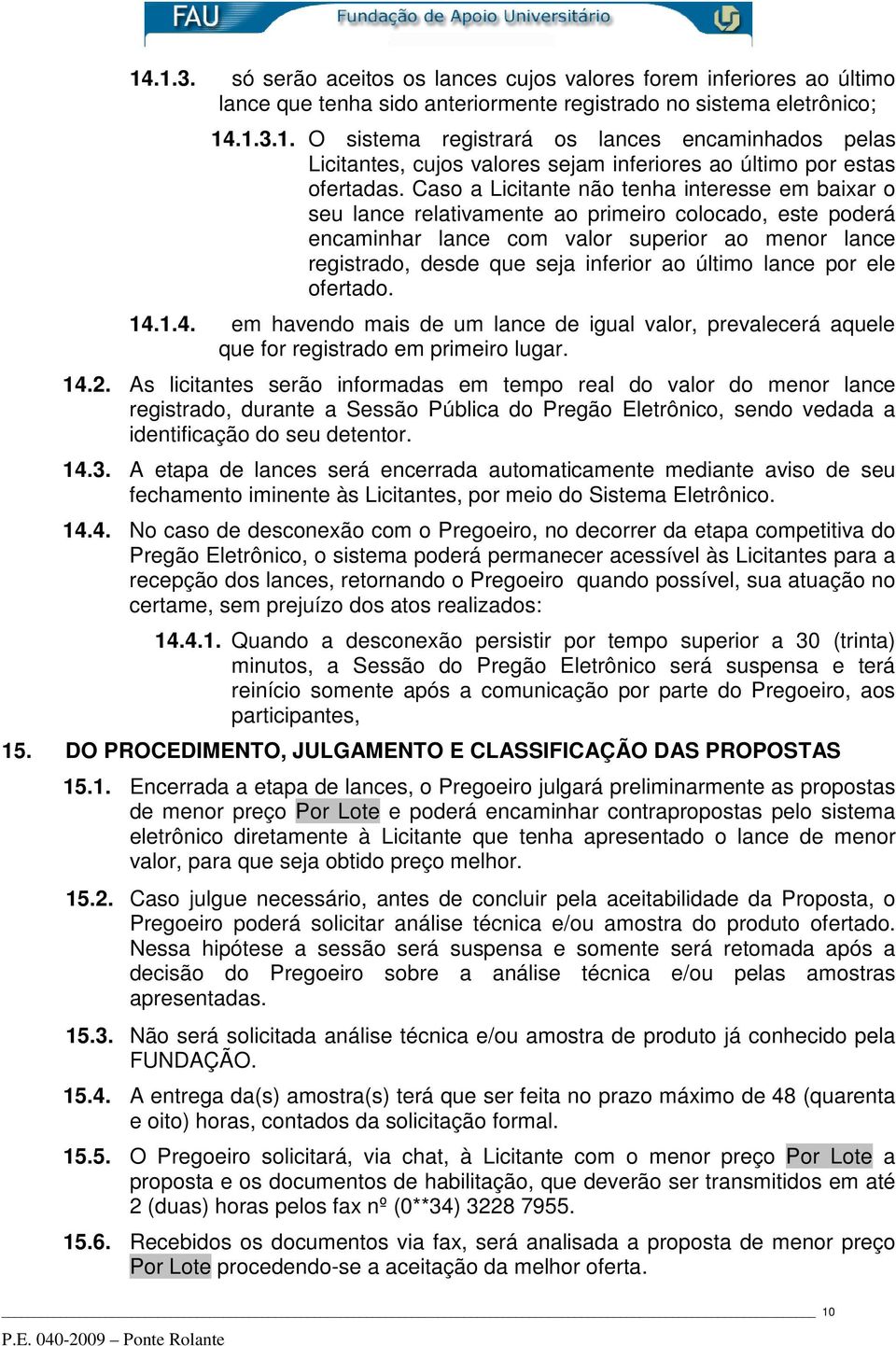 FAU Fundação de Apoio Universitário

14.1.3. só serão aceitos os lances cujos valores forem inferiores ao último lance que tenha sido anteriormente registrado no sistema eletrônico;

14.1.3.1. O sistema registrará os lances encaminhados pelas Licitantes, cujos valores sejam inferiores ao último por estas ofertadas. Caso a Licitante não tenha interesse em baixar o seu lance relativamente ao primeiro colocado, este poderá encaminhar lance com valor superior ao menor lance registrado, desde que seja inferior ao último lance por ele ofertado.

14.1.4. em havendo mais de um lance de igual valor, prevalecerá aquele que for registrado em primeiro lugar.

14.2. As licitantes serão informadas em tempo real do valor do menor lance registrado, durante a Sessão Pública do Pregão Eletrônico, sendo vedada a identificação do seu detentor.

14.3. A etapa de lances será encerrada automaticamente mediante aviso de seu fechamento iminente às Licitantes, por meio do Sistema Eletrônico.

14.4. No caso de desconexão com o Pregoeiro, no decorrer da etapa competitiva do Pregão Eletrônico, o sistema poderá permanecer acessível às Licitantes para a recepção dos lances, retornando o Pregoeiro quando possível, sua atuação no certame, sem prejuízo dos atos realizados:

14.4.1. Quando a desconexão persistir por tempo superior a 30 (trinta) minutos, a Sessão do Pregão Eletrônico será suspensa e terá reinício somente após a comunicação por parte do Pregoeiro, aos participantes,

15. DO PROCEDIMENTO, JULGAMENTO E CLASSIFICAÇÃO DAS PROPOSTAS

15.1. Encerrada a etapa de lances, o Pregoeiro julgará preliminarmente as propostas de menor preço Por Lote e poderá encaminhar contrapropostas pelo sistema eletrônico diretamente à Licitante que tenha apresentado o lance de menor valor, para que seja obtido preço melhor.

15.2. Caso julgue necessário, antes de concluir pela aceitabilidade da Proposta, o Pregoeiro poderá solicitar análise técnica e/ou amostra do produto ofertado. Nessa hipótese a sessão será suspensa e somente será retomada após a decisão do Pregoeiro sobre a análise técnica e/ou pelas amostras apresentadas.

15.3. Não será solicitada análise técnica e/ou amostra de produto já conhecido pela FUNDAÇÃO.

15.4. A entrega da(s) amostra(s) terá que ser feita no prazo máximo de 48 (quarenta e oito) horas, contados da solicitação formal.

15.5. O Pregoeiro solicitará, via chat, à Licitante com o menor preço Por Lote a proposta e os documentos de habilitação, que deverão ser transmitidos em até 2 (duas) horas pelos fax nº (0**34) 3228 7955.

15.6. Recebidos os documentos via fax, será analisada a proposta de menor preço Por Lote procedendo-se a aceitação da melhor oferta.

10

P.E. 040-2009 – Ponte Rolante